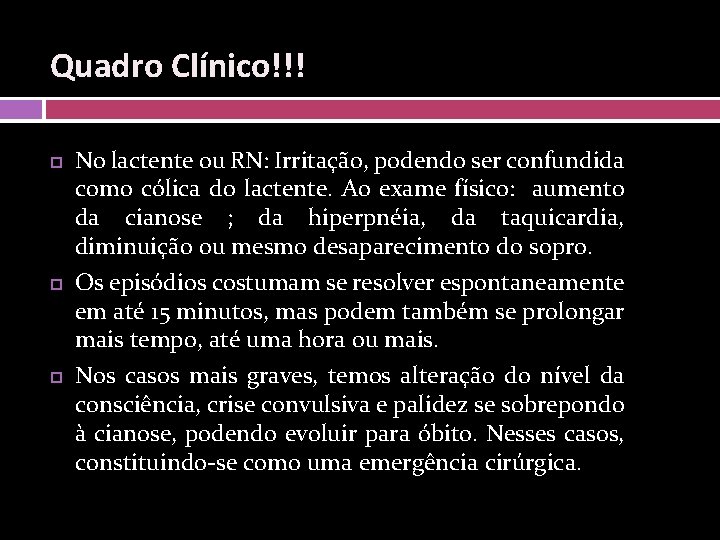 Quadro Clínico!!!

No lactente ou RN: Irritação, podendo ser confundida como cólica do lactente. Ao exame físico: aumento da cianose ; da hiperpnéia, da taquicardia, diminuição ou mesmo desaparecimento do sopro.

Os episódios costumam se resolver espontaneamente em até 15 minutos, mas podem também se prolongar mais tempo, até uma hora ou mais.

Nos casos mais graves, temos alteração do nível da consciência, crise convulsiva e palidez se sobrepondo à cianose, podendo evoluir para óbito. Nesses casos, constituindo-se como uma emergência cirúrgica.